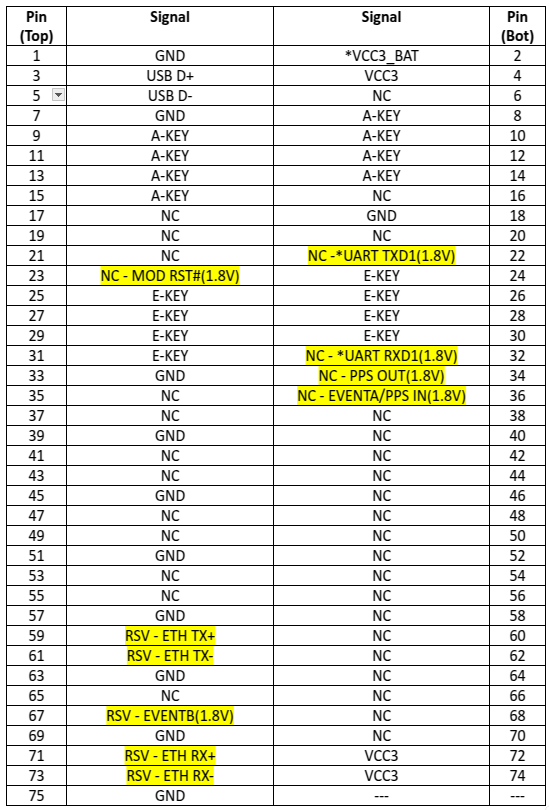 | Pin (Top) | Signal | Signal | Pin (Bot) |
|---|---|---|---|
| 1 | GND | *VCC3_BAT | 2 |
| 3 | USB D+ | VCC3 | 4 |
| 5 | USB D- | NC | 6 |
| 7 | GND | A-KEY | 8 |
| 9 | A-KEY | A-KEY | 10 |
| 11 | A-KEY | A-KEY | 12 |
| 13 | A-KEY | A-KEY | 14 |
| 15 | A-KEY | NC | 16 |
| 17 | NC | GND | 18 |
| 19 | NC | NC | 20 |
| 21 | NC | NC -*UART TXD1(1.8V) | 22 |
| 23 | NC - MOD RST#(1.8V) | E-KEY | 24 |
| 25 | E-KEY | E-KEY | 26 |
| 27 | E-KEY | E-KEY | 28 |
| 29 | E-KEY | E-KEY | 30 |
| 31 | E-KEY | NC - *UART RXD1(1.8V) | 32 |
| 33 | GND | NC - PPS OUT(1.8V) | 34 |
| 35 | NC | NC - EVENTA/PPS IN(1.8V) | 36 |
| 37 | NC | NC | 38 |
| 39 | GND | NC | 40 |
| 41 | NC | NC | 42 |
| 43 | NC | NC | 44 |
| 45 | GND | NC | 46 |
| 47 | NC | NC | 48 |
| 49 | NC | NC | 50 |
| 51 | GND | NC | 52 |
| 53 | NC | NC | 54 |
| 55 | NC | NC | 56 |
| 57 | GND | NC | 58 |
| 59 | RSV - ETH TX+ | NC | 60 |
| 61 | RSV - ETH TX- | NC | 62 |
| 63 | GND | NC | 64 |
| 65 | NC | NC | 66 |
| 67 | RSV - EVENTB(1.8V) | NC | 68 |
| 69 | GND | NC | 70 |
| 71 | RSV - ETH RX+ | VCC3 | 72 |
| 73 | RSV - ETH RX- | VCC3 | 74 |
| 75 | GND | --- | --- |